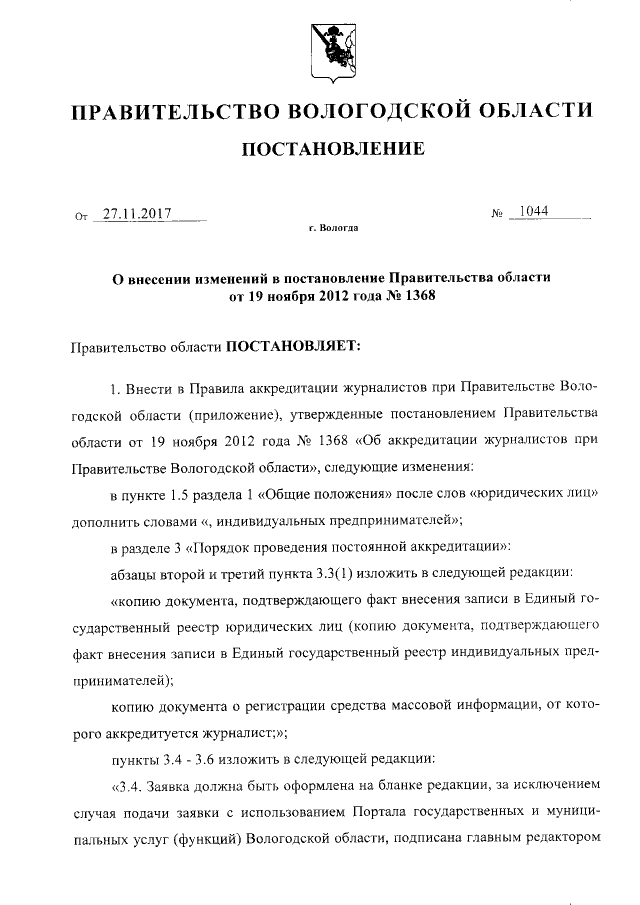 ПРАВИТЕЛЬСТВО ВОЛОГОДСКОЙ ОБЛАСТИ

ПОСТАНОВЛЕНИЕ

От 27.11.2017 № 1044

г. Вологда

О внесении изменений в постановление Правительства области от 19 ноября 2012 года № 1368

Правительство области ПОСТАНОВЛЯЕТ:

1. Внести в Правила аккредитации журналистов при Правительстве Вологодской области (приложение), утвержденные постановлением Правительства области от 19 ноября 2012 года № 1368 «Об аккредитации журналистов при Правительстве Вологодской области», следующие изменения:

в пункте 1.5 раздела 1 «Общие положения» после слов «юридических лиц» дополнить словами «, индивидуальных предпринимателей»;

в разделе 3 «Порядок проведения постоянной аккредитации»:

абзацы второй и третий пункта 3.3(1) изложить в следующей редакции:

«копию документа, подтверждающего факт внесения записи в Единый государственный реестр юридических лиц (копию документа, подтверждающего факт внесения записи в Единый государственный реестр индивидуальных предпринимателей);

копию документа о регистрации средства массовой информации, от которого аккредитуется журналист;»;

пункты 3.4 - 3.6 изложить в следующей редакции:

«3.4. Заявка должна быть оформлена на бланке редакции, за исключением случая подачи заявки с использованием Портала государственных и муниципальных услуг (функций) Вологодской области, подписана главным редактором